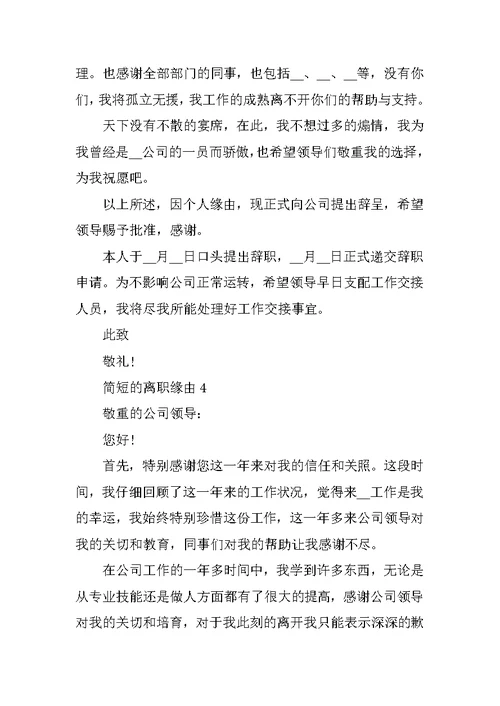 理。也感谢全部部门的同事，也包括__、__、__等，没有你们，我将孤立无援，我工作的成熟离不开你们的帮助与支持。

天下没有不散的宴席，在此，我不想过多的煽情，我为我曾经是__公司的一员而骄傲，也希望领导们敬重我的选择，为我祝愿吧。

以上所述，因个人缘由，现正式向公司提出辞呈，希望领导赐予批准，感谢。

本人于__月__日口头提出辞职，__月__日正式递交辞职申请。为不影响公司正常运转，希望领导早日支配工作交接人员，我将尽我所能处理好工作交接事宜。

此致

敬礼！

简短的离职缘由 4

敬重的公司领导：

您好！

首先，特别感谢您这一年来对我的信任和关照。这段时间，我仔细回顾了这一年来的工作状况，觉得来__工作是我的幸运，我始终特别珍惜这份工作，这一年多来公司领导对我的关切和教育，同事们对我的帮助让我感谢不尽。

在公司工作的一年多时间中，我学到许多东西，无论是从专业技能还是做人方面都有了很大的提高，感谢公司领导对我的关切和培育，对于我此刻的离开我只能表示深深的歉